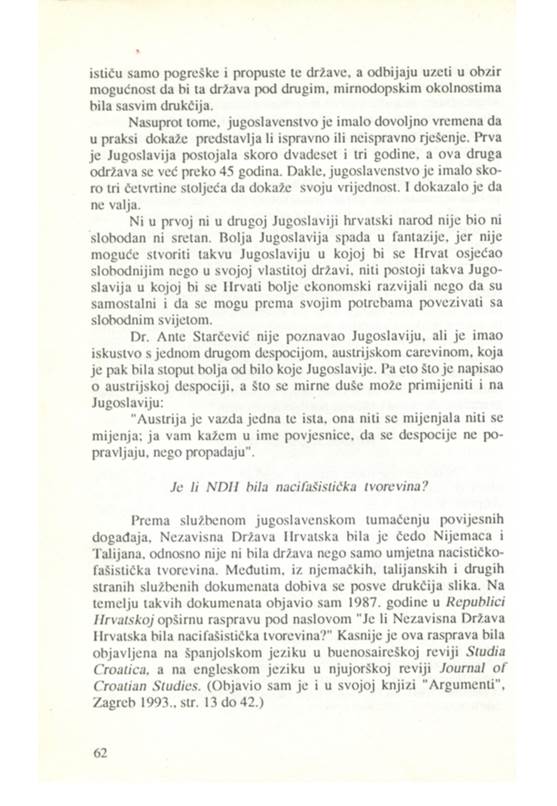 ističu samo pogreške i propuste te države, a odbijaju uzeti u obzir mogućnost da bi ta država pod drugim, mirnodopskim okolnostima bila sasvim drukčija.

Nasuprot tome, jugoslavenstvo je imalo dovoljno vremena da u praksi dokaže predstavlja li ispravno ili neispravno rješenje. Prva je Jugoslavija postojala skoro dvadeset i tri godine, a ova druga održava se već preko 45 godina. Dakle, jugoslavenstvo je imalo skoro tri četvrtine stoljeća da dokaže svoju vrijednost. I dokazalo je da ne valja.

Ni u prvoj ni u drugoj Jugoslaviji hrvatski narod nije bio ni slobodan ni sretan. Bolja Jugoslavija spada u fantazije, jer nije moguće stvoriti takvu Jugoslaviju u kojoj bi se Hrvat osjećao slobodnijim nego u svojoj vlastitoj državi, niti postoji takva Jugoslavija u kojoj bi se Hrvati bolje ekonomski razvijali nego da su samostalni i da se mogu prema svojim potrebama povezivati sa slobodnim svijetom.

Dr. Ante Starčević nije poznavao Jugoslaviju, ali je imao iskustvo s jednom drugom despocijom, austrijskom carevinom, koja je pak bila stoput bolja od bilo koje Jugoslavije. Pa eto što je napisao o austrijskoj despociji, a što se mirne duše može primijeniti i na Jugoslaviju:

"Austrija je vazda jedna te ista, ona niti se mijenjala niti se mijenja; ja vam kažem u ime povjesnice, da se despocije ne popravljaju, nego propadaju".

Je li NDH bila nacifašistička tvorevina?

Prema službenom jugoslavenskom tumačenju povijesnih događaja, Nezavisna Država Hrvatska bila je čedo Nijemaca i Talijana, odnosno nije ni bila država nego samo umjetna nacističko-fašistička tvorevina. Međutim, iz njemačkih, talijanskih i drugih stranih službenih dokumenata dobiva se posve drukčija slika. Na temelju takvih dokumenata objavio sam 1987. godine u Republici Hrvatskoj opširnu raspravu pod naslovom "Je li Nezavisna Država Hrvatska bila nacifašistička tvorevina?" Kasnije je ova rasprava bila objavljena na španjolskom jeziku u buenosaireškoj reviji Studia Croatica, a na engleskom jeziku u njujorškoj reviji Journal of Croatian Studies. (Objavio sam je i u svojoj knjizi "Argumenti", Zagreb 1993., str. 13 do 42.)

62